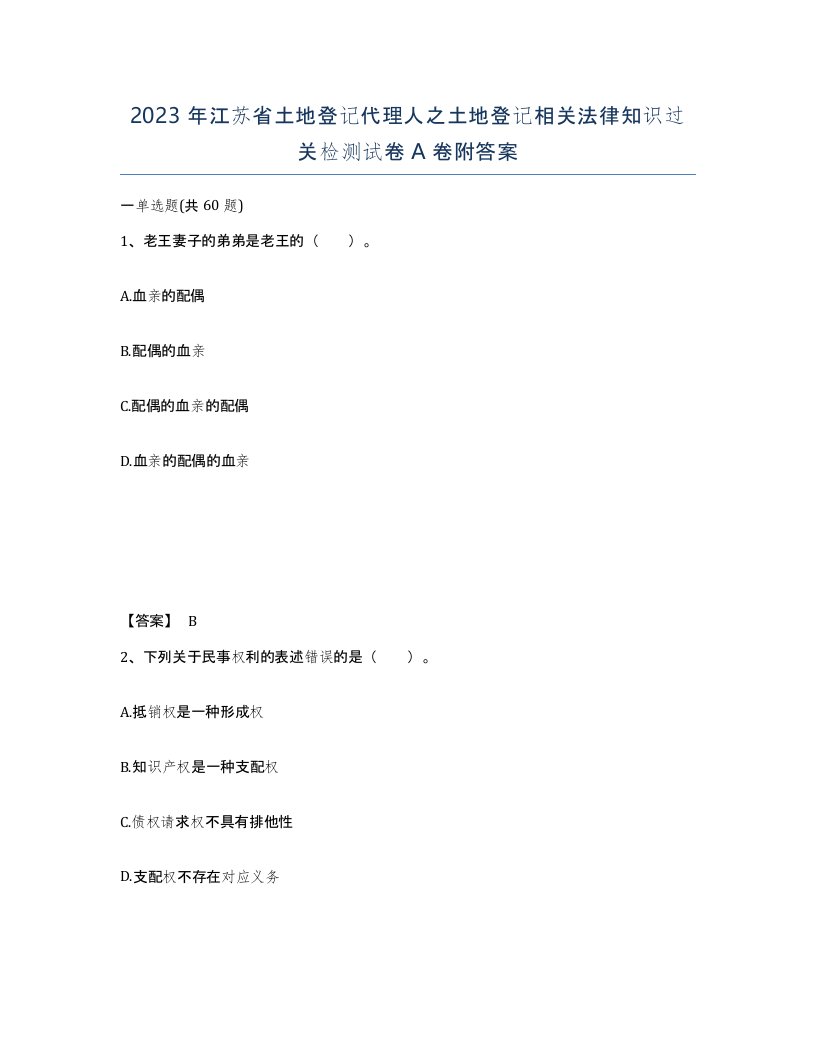 2023 年江苏省土地登记代理人之土地登记相关法律知识过关检测试卷 A 卷附答案

一单选题(共 60 题)

1、老王妻子的弟弟是老王的（　）。

A.血亲的配偶

B.配偶的血亲

C.配偶的血亲的配偶

D.血亲的配偶的血亲

【答案】 B

2、下列关于民事权利的表述错误的是（　）。

A.抵销权是一种形成权

B.知识产权是一种支配权

C.债权请求权不具有排他性

D.支配权不存在对应义务